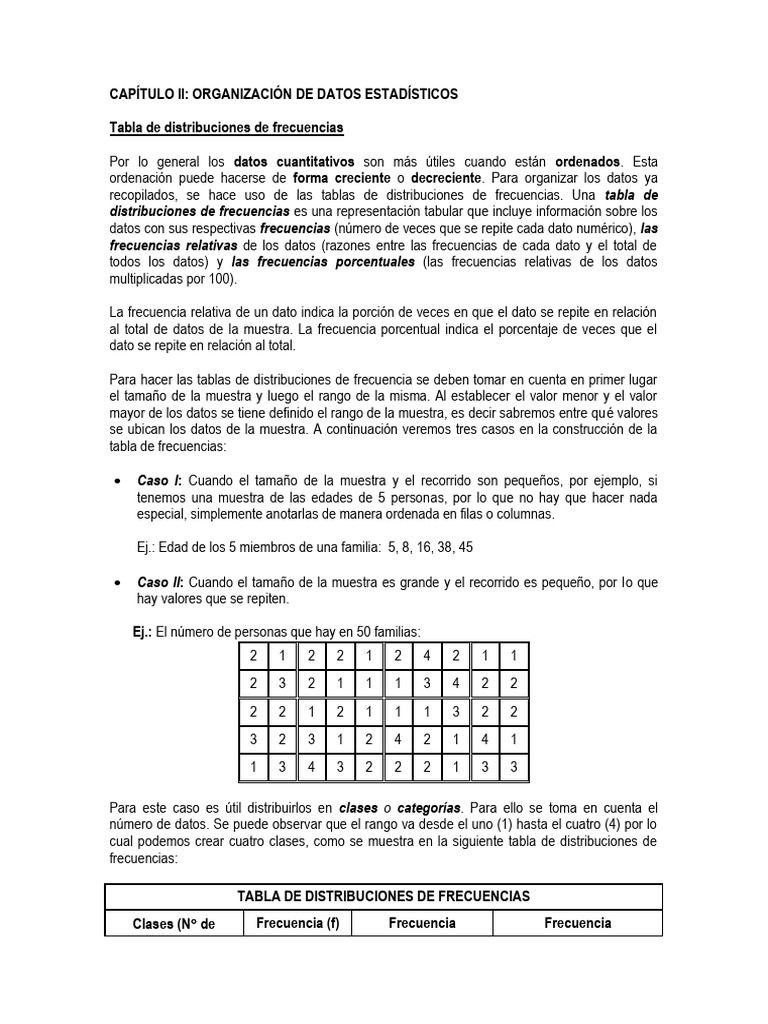 CAPÍTULO II: ORGANIZACIÓN DE DATOS ESTADÍSTICOS

Tabla de distribuciones de frecuencias

Por lo general los datos cuantitativos son más útiles cuando están ordenados. Esta ordenación puede hacerse de forma creciente o decreciente. Para organizar los datos ya recopilados, se hace uso de las tablas de distribuciones de frecuencias. Una tabla de distribuciones de frecuencias es una representación tabular que incluye información sobre los datos con sus respectivas frecuencias (número de veces que se repite cada dato numérico), las frecuencias relativas de los datos (razones entre las frecuencias de cada dato y el total de todos los datos) y las frecuencias porcentuales (las frecuencias relativas de los datos multiplicadas por 100).

La frecuencia relativa de un dato indica la porción de veces en que el dato se repite en relación al total de datos de la muestra. La frecuencia porcentual indica el porcentaje de veces que el dato se repite en relación al total.

Para hacer las tablas de distribuciones de frecuencia se deben tomar en cuenta en primer lugar el tamaño de la muestra y luego el rango de la misma. Al establecer el valor menor y el valor mayor de los datos se tiene definido el rango de la muestra, es decir sabremos entre qué valores se ubican los datos de la muestra. A continuación veremos tres casos en la construcción de la tabla de frecuencias:

• Caso I: Cuando el tamaño de la muestra y el recorrido son pequeños, por ejemplo, si tenemos una muestra de las edades de 5 personas, por lo que no hay que hacer nada especial, simplemente anotarlas de manera ordenada en filas o columnas.

Ej.: Edad de los 5 miembros de una familia: 5, 8, 16, 38, 45

• Caso II: Cuando el tamaño de la muestra es grande y el recorrido es pequeño, por lo que hay valores que se repiten.

Ej.: El número de personas que hay en 50 familias:

| 2 | 1 | 2 | 2 | 1 | 2 | 4 | 2 | 1 | 1 |
|---|---|---|---|---|---|---|---|---|---|
| 2 | 3 | 2 | 1 | 1 | 1 | 3 | 4 | 2 | 2 |
| 2 | 2 | 1 | 2 | 1 | 1 | 1 | 3 | 2 | 2 |
| 3 | 2 | 3 | 1 | 2 | 4 | 2 | 1 | 4 | 1 |
| 1 | 3 | 4 | 3 | 2 | 2 | 2 | 1 | 3 | 3 |

Para este caso es útil distribuirlos en clases o categorías. Para ello se toma en cuenta el número de datos. Se puede observar que el rango va desde el uno (1) hasta el cuatro (4) por lo cual podemos crear cuatro clases, como se muestra en la siguiente tabla de distribuciones de frecuencias:

| TABLA DE DISTRIBUCIONES DE FRECUENCIAS | | | |
|---|---|---|---|
| Clases (N° de | Frecuencia (f) | Frecuencia | Frecuencia |